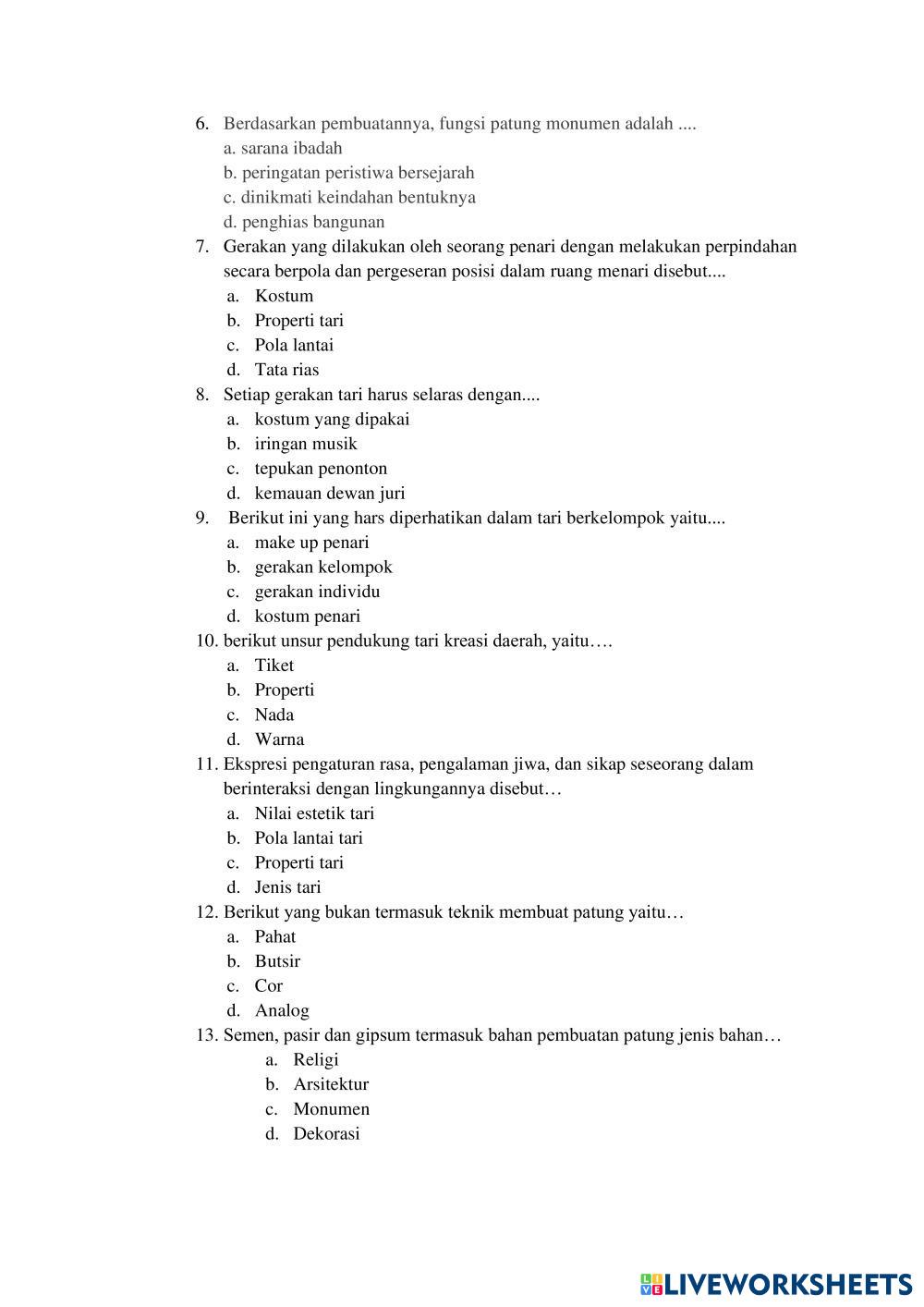 6. Berdasarkan pembuatannya, fungsi patung monumen adalah ....
a. sarana ibadah
b. peringatan peristiwa bersejarah
c. dinikmati keindahan bentuknya
d. penghias bangunan
7. Gerakan yang dilakukan oleh seorang penari dengan melakukan perpindahan secara berpola dan pergeseran posisi dalam ruang menari disebut....
a. Kostum
b. Properti tari
c. Pola lantai
d. Tata rias
8. Setiap gerakan tari harus selaras dengan....
a. kostum yang dipakai
b. iringan musik
c. tepukan penonton
d. kemauan dewan juri
9. Berikut ini yang hars diperhatikan dalam tari berkelompok yaitu....
a. make up penari
b. gerakan kelompok
c. gerakan individu
d. kostum penari
10. berikut unsur pendukung tari kreasi daerah, yaitu….
a. Tiket
b. Properti
c. Nada
d. Warna
11. Ekspresi pengaturan rasa, pengalaman jiwa, dan sikap seseorang dalam berinteraksi dengan lingkungannya disebut…
a. Nilai estetik tari
b. Pola lantai tari
c. Properti tari
d. Jenis tari
12. Berikut yang bukan termasuk teknik membuat patung yaitu…
a. Pahat
b. Butsir
c. Cor
d. Analog
13. Semen, pasir dan gipsum termasuk bahan pembuatan patung jenis bahan…
a. Religi
b. Arsitektur
c. Monumen
d. Dekorasi

LIVEWORKSHEETS